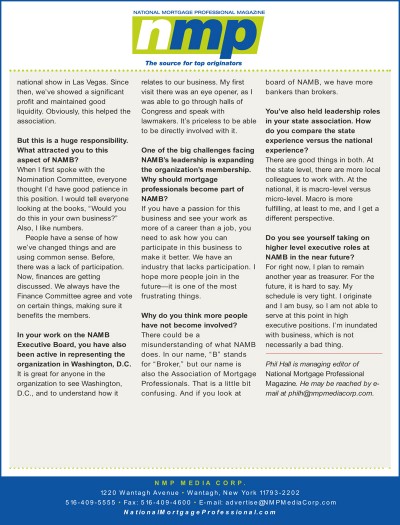 NATIONAL MORTGAGE PROFESSIONAL MAGAZINE

nmp

The source for top originators

national show in Las Vegas. Since then, we've showed a significant profit and maintained good liquidity. Obviously, this helped the association.

But this is a huge responsibility. What attracted you to this aspect of NAMB?

When I first spoke with the Nomination Committee, everyone thought I'd have good patience in this position. I would tell everyone looking at the books, "Would you do this in your own business?" Also, I like numbers.

People have a sense of how we've changed things and are using common sense. Before, there was a lack of participation. Now, finances are getting discussed. We always have the Finance Committee agree and vote on certain things, making sure it benefits the members.

In your work on the NAMB Executive Board, you have also been active in representing the organization in Washington, D.C.

It is great for anyone in the organization to see Washington, D.C., and to understand how it relates to our business. My first visit there was an eye opener, as I was able to go through halls of Congress and speak with lawmakers. It's priceless to be able to be directly involved with it.

One of the big challenges facing NAMB's leadership is expanding the organization's membership. Why should mortgage professionals become part of NAMB?

If you have a passion for this business and see your work as more of a career than a job, you need to ask how you can participate in this business to make it better. We have an industry that lacks participation. I hope more people join in the future—it is one of the most frustrating things.

Why do you think more people have not become involved?

There could be a misunderstanding of what NAMB does. In our name, "B" stands for "Broker," but our name is also the Association of Mortgage Professionals. That is a little bit confusing. And if you look at board of NAMB, we have more bankers than brokers.

You've also held leadership roles in your state association. How do you compare the state experience versus the national experience?

There are good things in both. At the state level, there are more local colleagues to work with. At the national, it is macro-level versus micro-level. Macro is more fulfilling, at least to me, and I get a different perspective.

Do you see yourself taking on higher level executive roles at NAMB in the near future?

For right now, I plan to remain another year as treasurer. For the future, it is hard to say. My schedule is very tight. I originate and I am busy, so I am not able to serve at this point in high executive positions. I'm inundated with business, which is not necessarily a bad thing.

Phil Hall is managing editor of National Mortgage Professional Magazine. He may be reached by e-mail at philh@nmpmediacorp.com.

NMP MEDIA CORP.
1220 Wantagh Avenue • Wantagh, New York 11793-2202
516-409-5555 • Fax: 516-409-4600 • E-mail: advertise@NMPMediaCorp.com
NationalMortgageProfessional.com